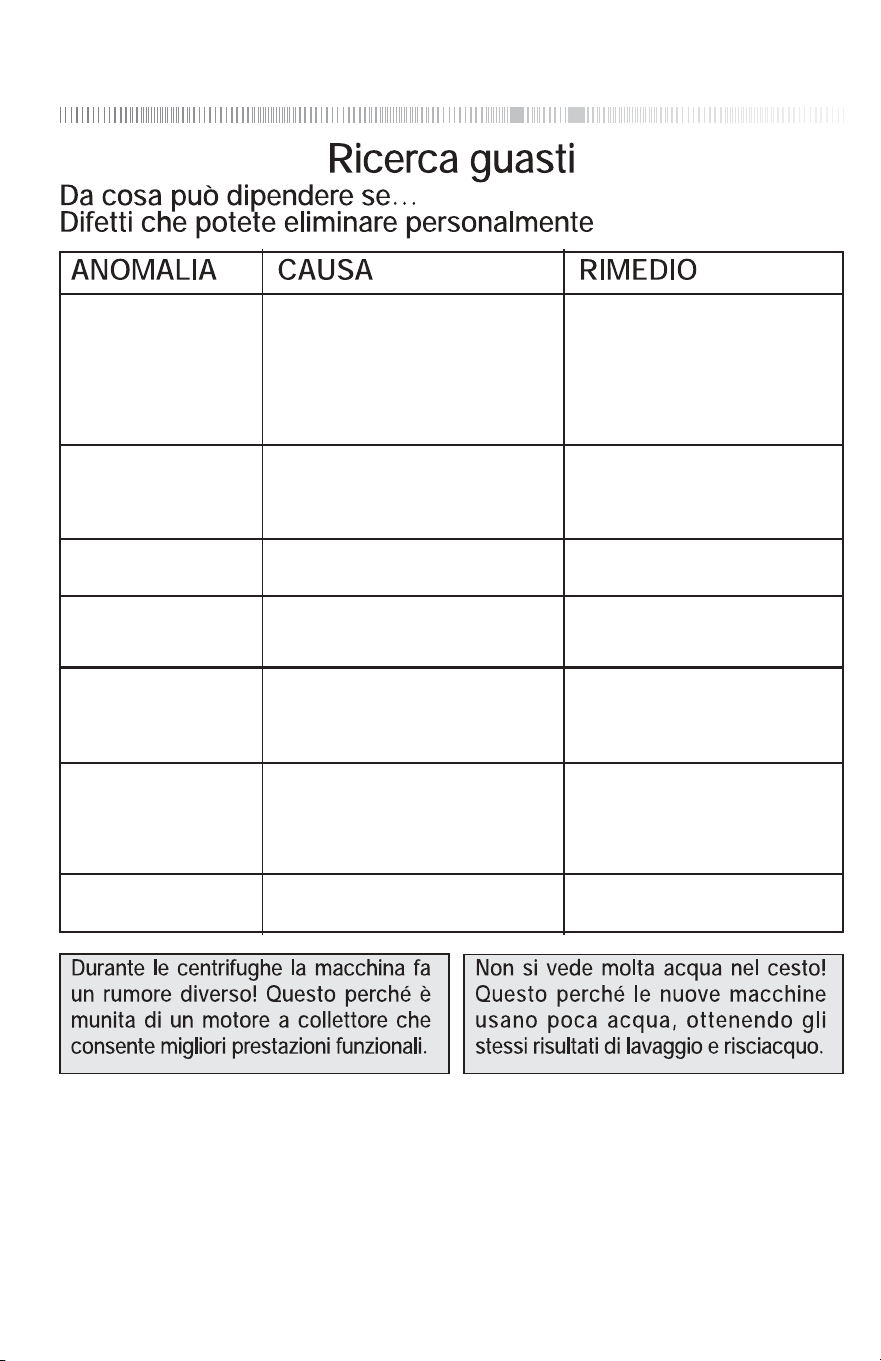 Ricerca guasti

Da cosa può dipendere se…
Difetti che potete eliminare personalmente

| ANOMALIA | CAUSA | RIMEDIO |
|---|---|---|
| | | |
| | | |
| | | |
| | | |
| | | |
| | | |
| | | |

Durante le centrifughe la macchina fa un rumore diverso! Questo perché è munita di un motore a collettore che consente migliori prestazioni funzionali.

Non si vede molta acqua nel cesto! Questo perché le nuove macchine usano poca acqua, ottenendo gli stessi risultati di lavaggio e risciacquo.